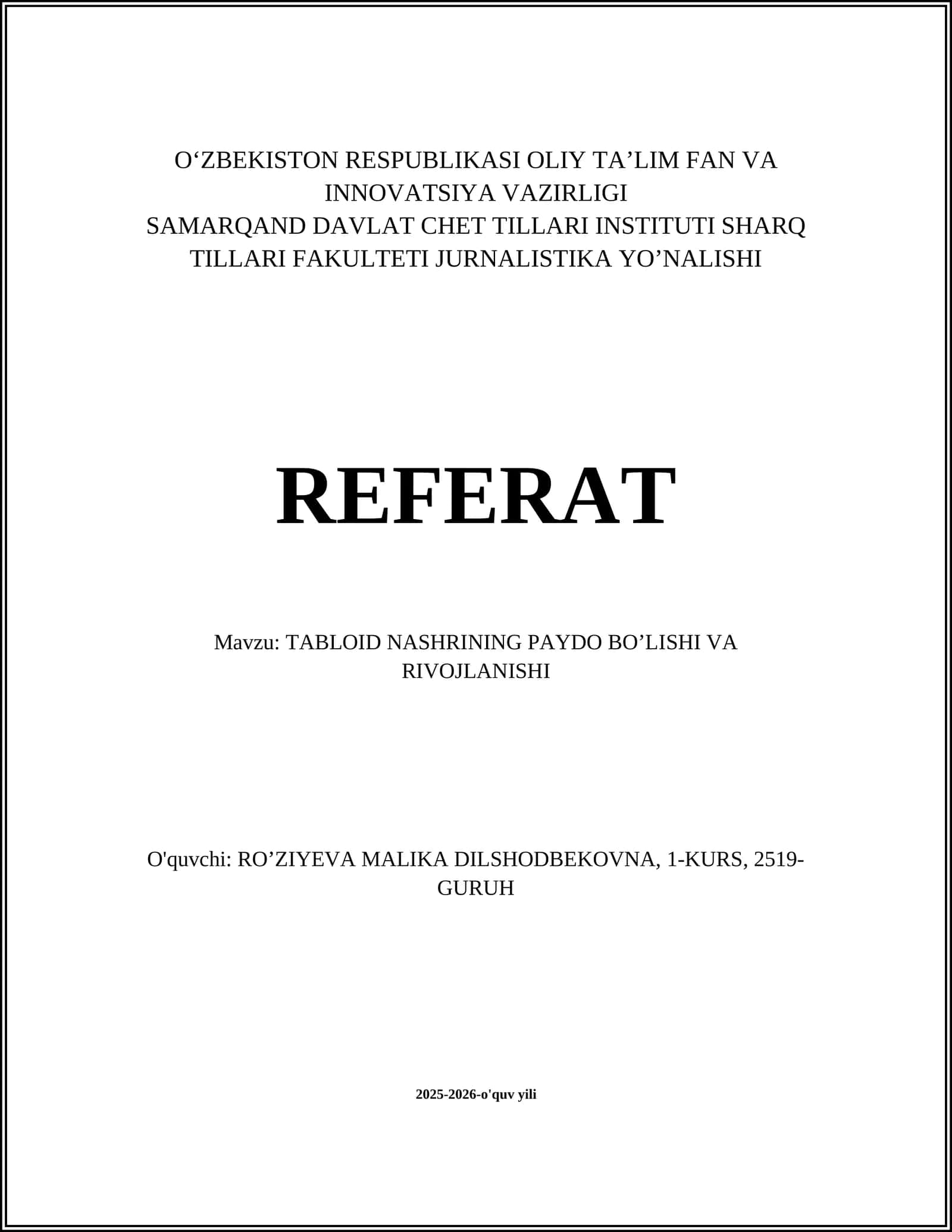 O‘ZBEKISTON RESPUBLIKASI OLIY TA’LIM FAN VA INNOVATSIYA VAZIRLIGI
SAMARQAND DAVLAT CHET TILLARI INSTITUTI SHARQ TILLARI FAKULTETI JURNALISTIKA YO’NALISHI

REFERAT

Mavzu: TABLOID NASHRINING PAYDO BO’LISHI VA RIVOJLANISHI

O'quvchi: RO’ZIYEVA MALIKA DILSHODBEKOVNA, 1-KURS, 2519-GURUH

2025-2026-o'quv yili